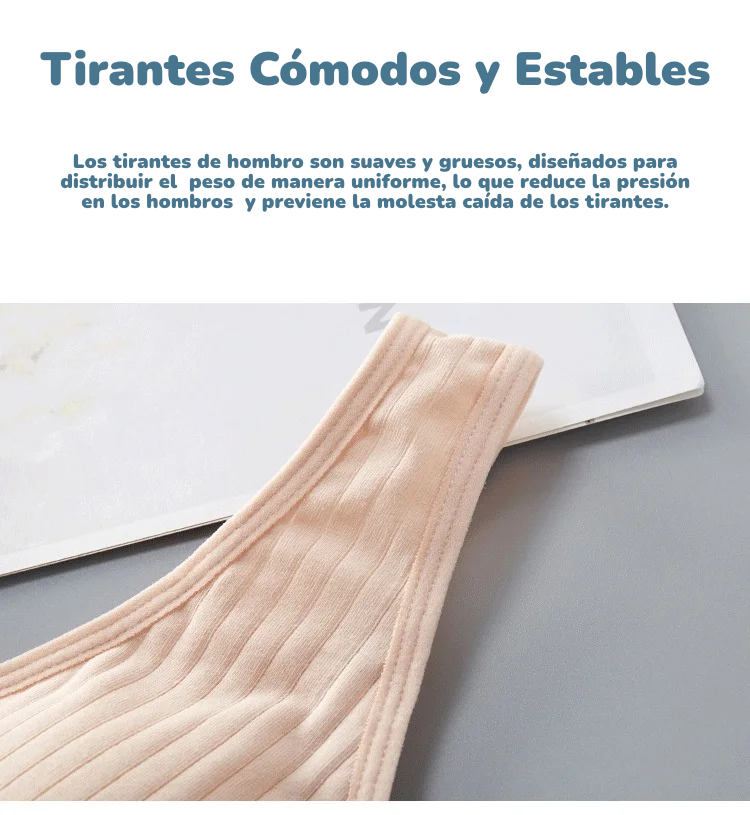 Tirantes Cómodos y Estables

Los tirantes de hombro son suaves y gruesos, diseñados para distribuir el  peso de manera uniforme, lo que reduce la presión en los hombros  y previene la molesta caída de los tirantes.